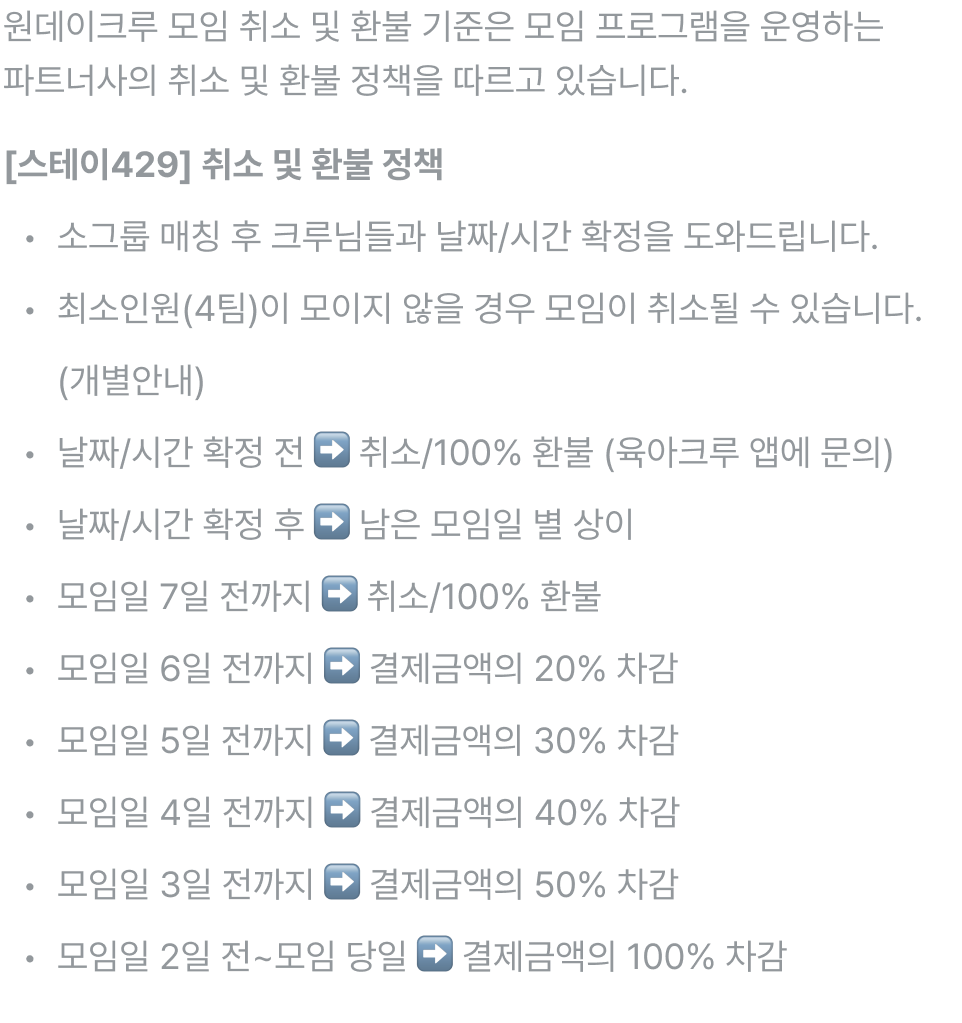 원데이크루 모임 취소 및 환불 기준은 모임 프로그램을 운영하는 파트너사의 취소 및 환불 정책을 따르고 있습니다.

[스테이429] 취소 및 환불 정책

• 소그룹 매칭 후 크루님들과 날짜/시간 확정을 도와드립니다.
• 최소인원(4팀)이 모이지 않을 경우 모임이 취소될 수 있습니다. (개별안내)
• 날짜/시간 확정 전 ➡️ 취소/100% 환불 (육아크루 앱에 문의)
• 날짜/시간 확정 후 ➡️ 남은 모임일 별 상이
• 모임일 7일 전까지 ➡️ 취소/100% 환불
• 모임일 6일 전까지 ➡️ 결제금액의 20% 차감
• 모임일 5일 전까지 ➡️ 결제금액의 30% 차감
• 모임일 4일 전까지 ➡️ 결제금액의 40% 차감
• 모임일 3일 전까지 ➡️ 결제금액의 50% 차감
• 모임일 2일 전~모임 당일 ➡️ 결제금액의 100% 차감